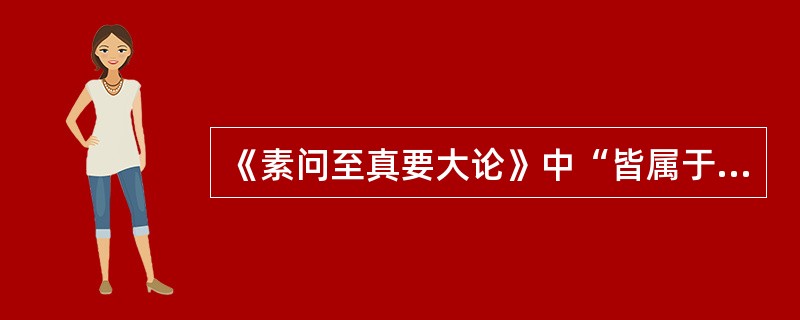 《素问至真要大论》中“皆属于...